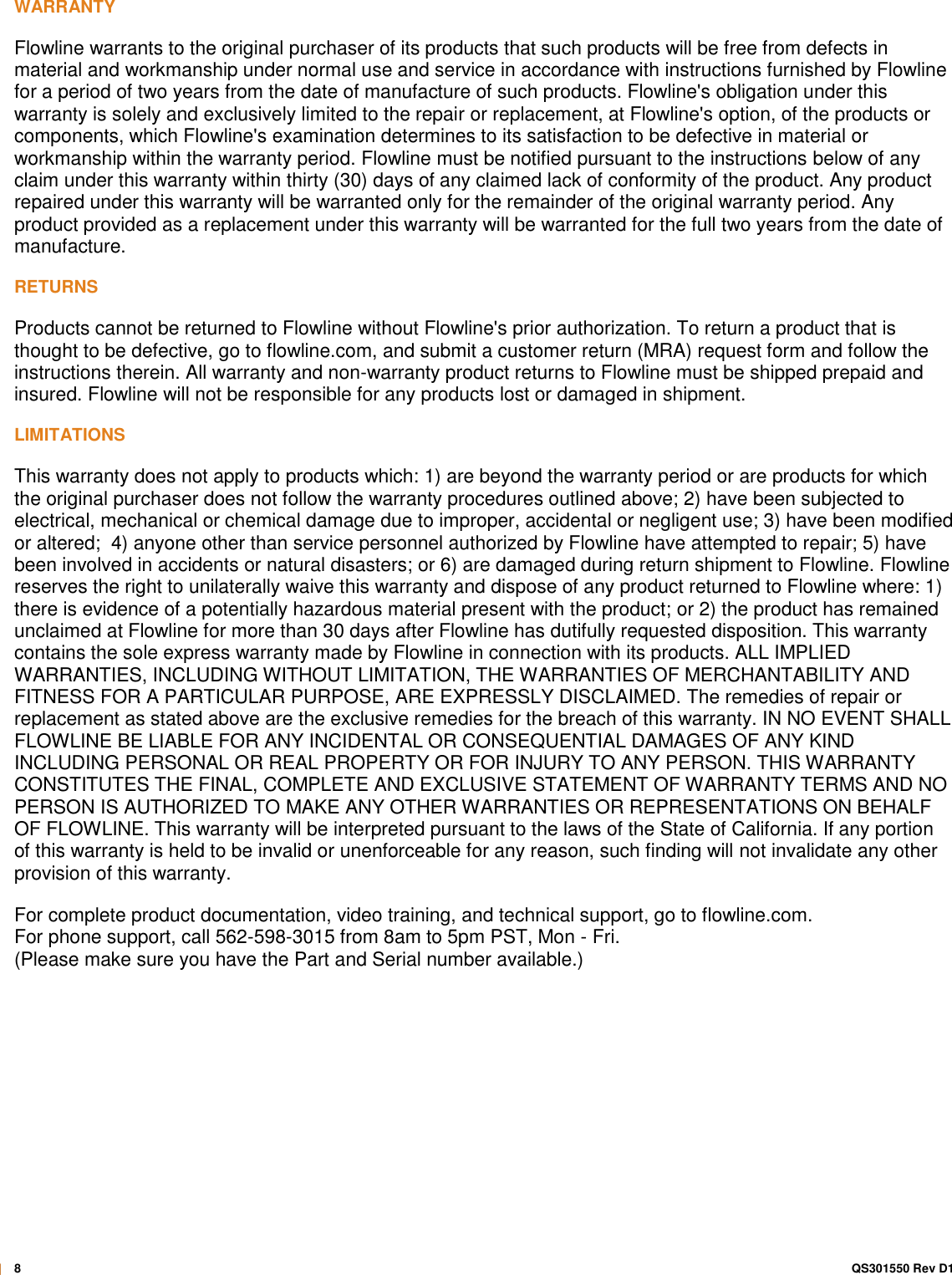 WARRANTY

Flowline warrants to the original purchaser of its products that such products will be free from defects in material and workmanship under normal use and service in accordance with instructions furnished by Flowline for a period of two years from the date of manufacture of such products. Flowline's obligation under this warranty is solely and exclusively limited to the repair or replacement, at Flowline's option, of the products or components, which Flowline's examination determines to its satisfaction to be defective in material or workmanship within the warranty period. Flowline must be notified pursuant to the instructions below of any claim under this warranty within thirty (30) days of any claimed lack of conformity of the product. Any product repaired under this warranty will be warranted only for the remainder of the original warranty period. Any product provided as a replacement under this warranty will be warranted for the full two years from the date of manufacture.

RETURNS

Products cannot be returned to Flowline without Flowline's prior authorization. To return a product that is thought to be defective, go to flowline.com, and submit a customer return (MRA) request form and follow the instructions therein. All warranty and non-warranty product returns to Flowline must be shipped prepaid and insured. Flowline will not be responsible for any products lost or damaged in shipment.

LIMITATIONS

This warranty does not apply to products which: 1) are beyond the warranty period or are products for which the original purchaser does not follow the warranty procedures outlined above; 2) have been subjected to electrical, mechanical or chemical damage due to improper, accidental or negligent use; 3) have been modified or altered; 4) anyone other than service personnel authorized by Flowline have attempted to repair; 5) have been involved in accidents or natural disasters; or 6) are damaged during return shipment to Flowline. Flowline reserves the right to unilaterally waive this warranty and dispose of any product returned to Flowline where: 1) there is evidence of a potentially hazardous material present with the product; or 2) the product has remained unclaimed at Flowline for more than 30 days after Flowline has dutifully requested disposition. This warranty contains the sole express warranty made by Flowline in connection with its products. ALL IMPLIED WARRANTIES, INCLUDING WITHOUT LIMITATION, THE WARRANTIES OF MERCHANTABILITY AND FITNESS FOR A PARTICULAR PURPOSE, ARE EXPRESSLY DISCLAIMED. The remedies of repair or replacement as stated above are the exclusive remedies for the breach of this warranty. IN NO EVENT SHALL FLOWLINE BE LIABLE FOR ANY INCIDENTAL OR CONSEQUENTIAL DAMAGES OF ANY KIND INCLUDING PERSONAL OR REAL PROPERTY OR FOR INJURY TO ANY PERSON. THIS WARRANTY CONSTITUTES THE FINAL, COMPLETE AND EXCLUSIVE STATEMENT OF WARRANTY TERMS AND NO PERSON IS AUTHORIZED TO MAKE ANY OTHER WARRANTIES OR REPRESENTATIONS ON BEHALF OF FLOWLINE. This warranty will be interpreted pursuant to the laws of the State of California. If any portion of this warranty is held to be invalid or unenforceable for any reason, such finding will not invalidate any other provision of this warranty.

For complete product documentation, video training, and technical support, go to flowline.com.
For phone support, call 562-598-3015 from 8am to 5pm PST, Mon - Fri.
(Please make sure you have the Part and Serial number available.)

8 QS301550 Rev D1